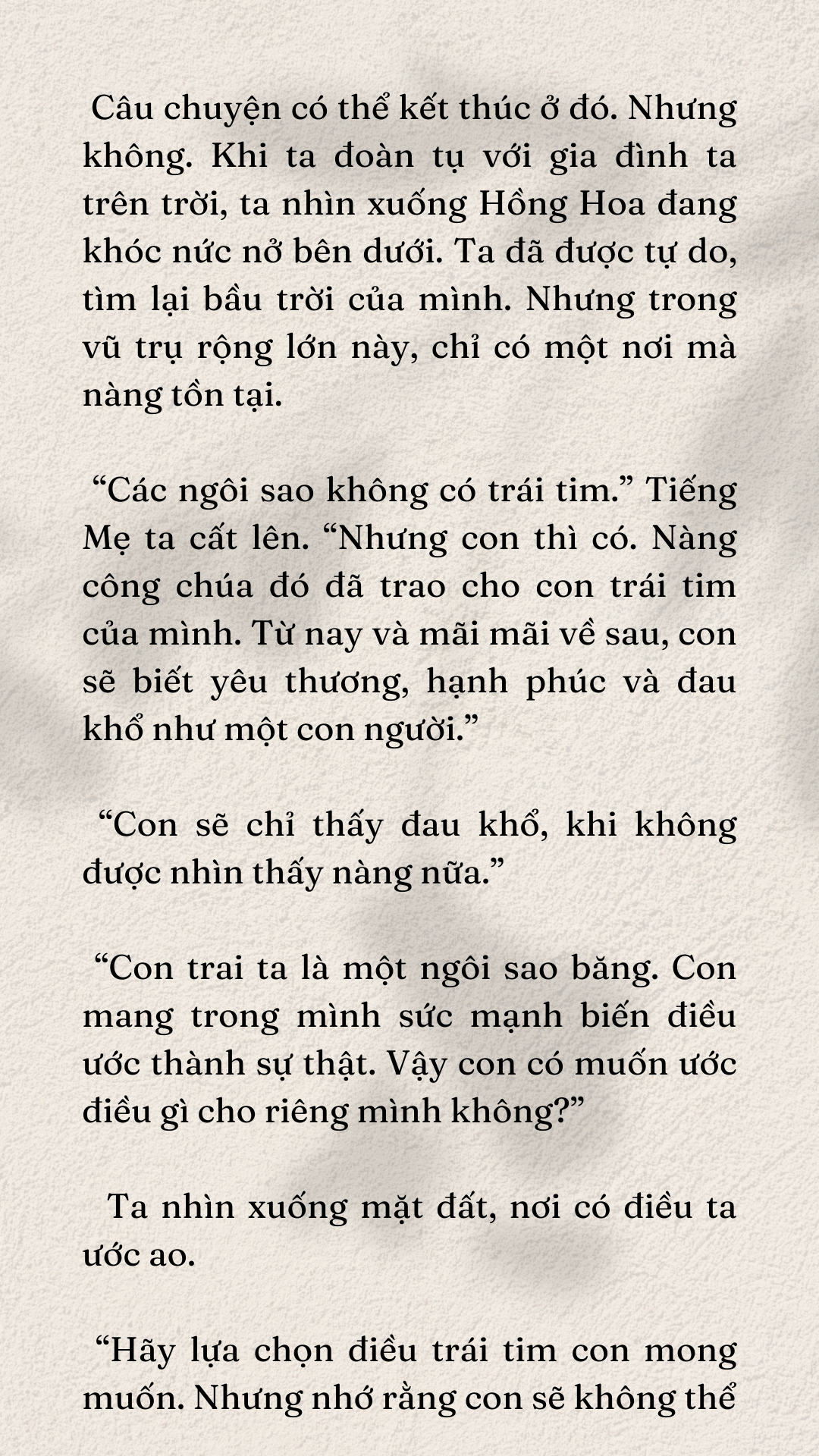 Câu chuyện có thể kết thúc ở đó. Nhưng không. Khi ta đoàn tụ với gia đình ta trên trời, ta nhìn xuống Hồng Hoa đang khóc nức nở bên dưới. Ta đã được tự do, tìm lại bầu trời của mình. Nhưng trong vũ trụ rộng lớn này, chỉ có một nơi mà nàng tồn tại.

“Các ngôi sao không có trái tim.” Tiếng Mẹ ta cất lên. “Nhưng con thì có. Nàng công chúa đó đã trao cho con trái tim của mình. Từ nay và mãi mãi về sau, con sẽ biết yêu thương, hạnh phúc và đau khổ như một con người.”

“Con sẽ chỉ thấy đau khổ, khi không được nhìn thấy nàng nữa.”

“Con trai ta là một ngôi sao băng. Con mang trong mình sức mạnh biến điều ước thành sự thật. Vậy con có muốn ước điều gì cho riêng mình không?”

Ta nhìn xuống mặt đất, nơi có điều ta ước ao.

“Hãy lựa chọn điều trái tim con mong muốn. Nhưng nhớ rằng con sẽ không thể